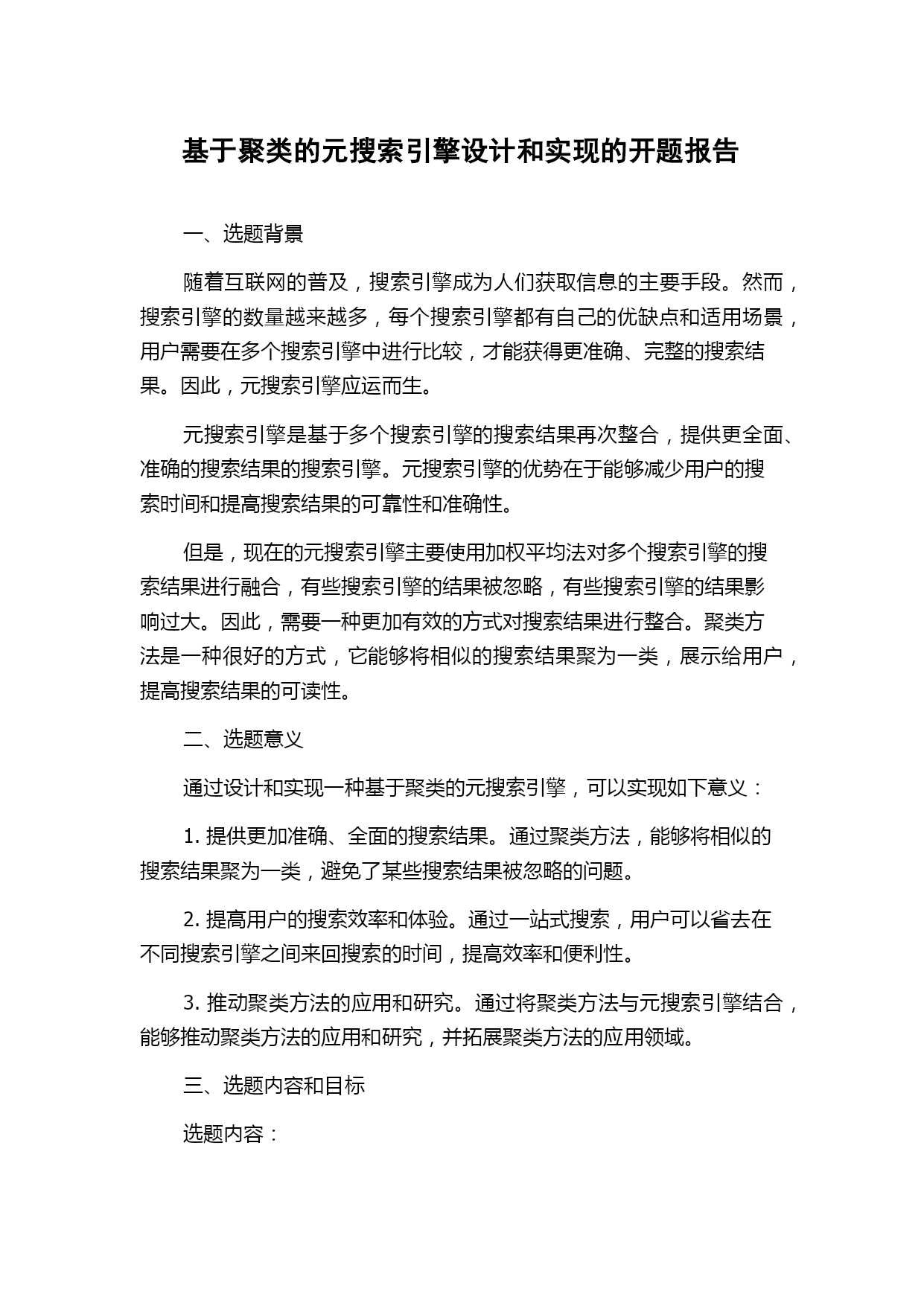 基于聚类的元搜索引擎设计和实现的开题报告

一、选题背景

随着互联网的普及，搜索引擎成为人们获取信息的主要手段。然而，搜索引擎的数量越来越多，每个搜索引擎都有自己的优缺点和适用场景，用户需要在多个搜索引擎中进行比较，才能获得更准确、完整的搜索结果。因此，元搜索引擎应运而生。

元搜索引擎是基于多个搜索引擎的搜索结果再次整合，提供更全面、准确的搜索结果的搜索引擎。元搜索引擎的优势在于能够减少用户的搜索时间和提高搜索结果的可靠性和准确性。

但是，现在的元搜索引擎主要使用加权平均法对多个搜索引擎的搜索结果进行融合，有些搜索引擎的结果被忽略，有些搜索引擎的结果影响过大。因此，需要一种更加有效的方式对搜索结果进行整合。聚类方法是一种很好的方式，它能够将相似的搜索结果聚为一类，展示给用户，提高搜索结果的可读性。

二、选题意义

通过设计和实现一种基于聚类的元搜索引擎，可以实现如下意义：

1. 提供更加准确、全面的搜索结果。通过聚类方法，能够将相似的搜索结果聚为一类，避免了某些搜索结果被忽略的问题。

2. 提高用户的搜索效率和体验。通过一站式搜索，用户可以省去在不同搜索引擎之间来回搜索的时间，提高效率和便利性。

3. 推动聚类方法的应用和研究。通过将聚类方法与元搜索引擎结合，能够推动聚类方法的应用和研究，并拓展聚类方法的应用领域。

三、选题内容和目标

选题内容：